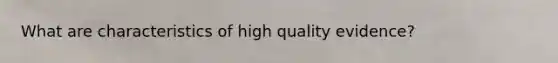 What are characteristics of high quality evidence?